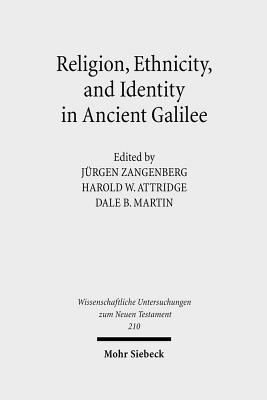 Religion, Ethnicity, and Identity in Ancient Galilee

Edited by
JÜRGEN ZANGENBERG
HAROLD W. ATTRIDGE
DALE B. MARTIN

Wissenschaftliche Untersuchungen zum Neuen Testament
210

Mohr Siebeck